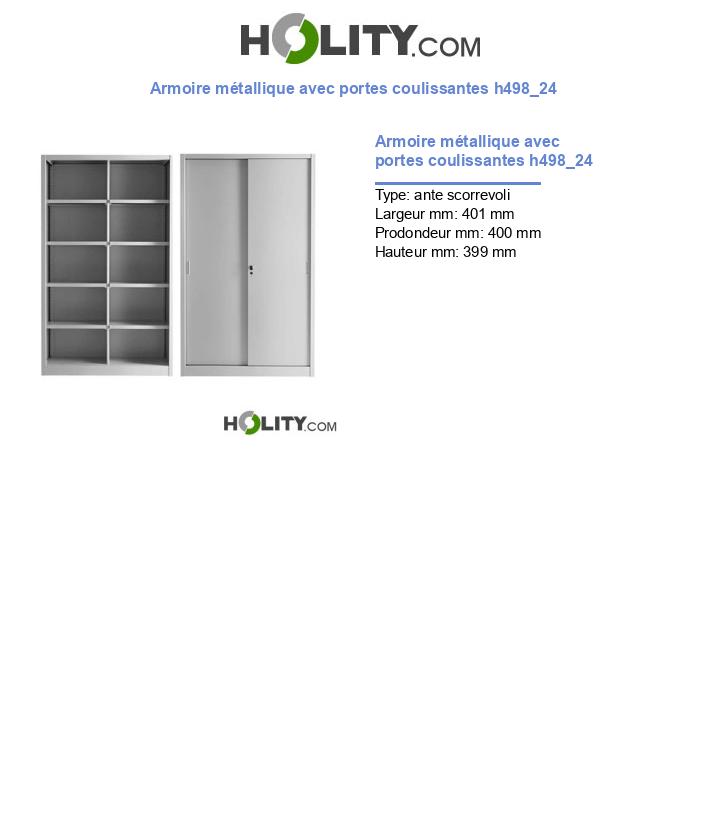 HOLITY.COM

Armoire métallique avec portes coulissantes h498_24

Armoire métallique avec portes coulissantes h498_24

Type: ante scorrevoli
Largeur mm: 401 mm
Prodondeur mm: 400 mm
Hauteur mm: 399 mm

HOLITY.COM